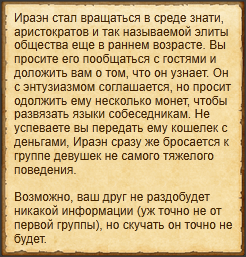 Ираэн стал вращаться в среде знати, аристократов и так называемой элиты общества еще в раннем возрасте. Вы просите его пообщаться с гостями и доложить вам о том, что он узнает. Он с энтузиазмом соглашается, но просит одолжить ему несколько монет, чтобы развязать языки собеседникам. Не успеваете вы передать ему кошелек с деньгами, Ираэн сразу же бросается к группе девушек не самого тяжелого поведения.

Возможно, ваш друг не раздобудет никакой информации (уж точно не от первой группы), но скучать он точно не будет.